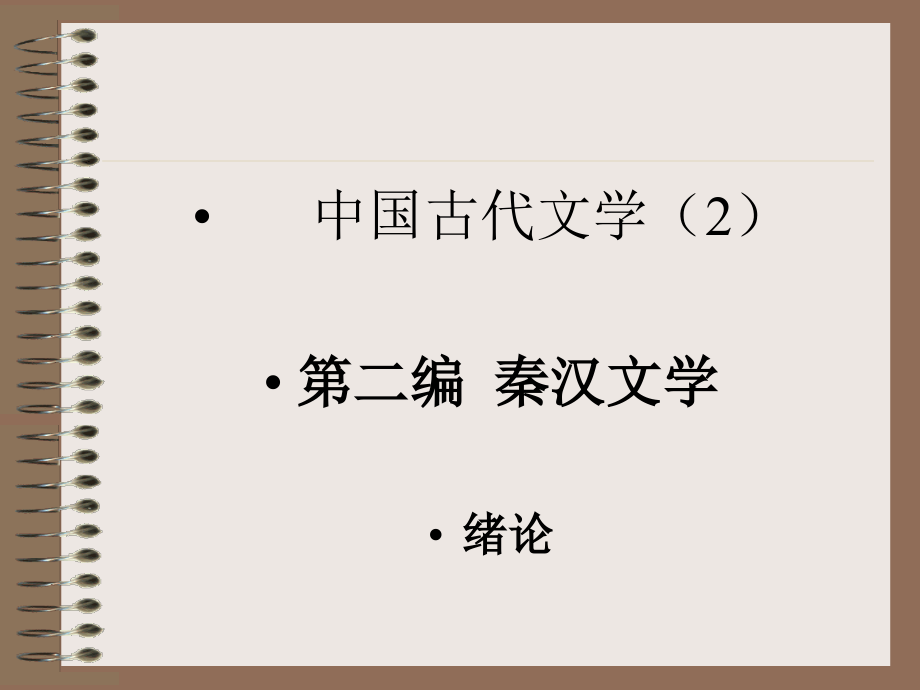 • 中国古代文学（2）

• 第二编 秦汉文学

• 绪论